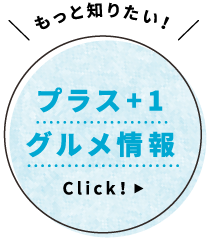 もっと知りたい！

プラス+1

グルメ情報

Click! ▶